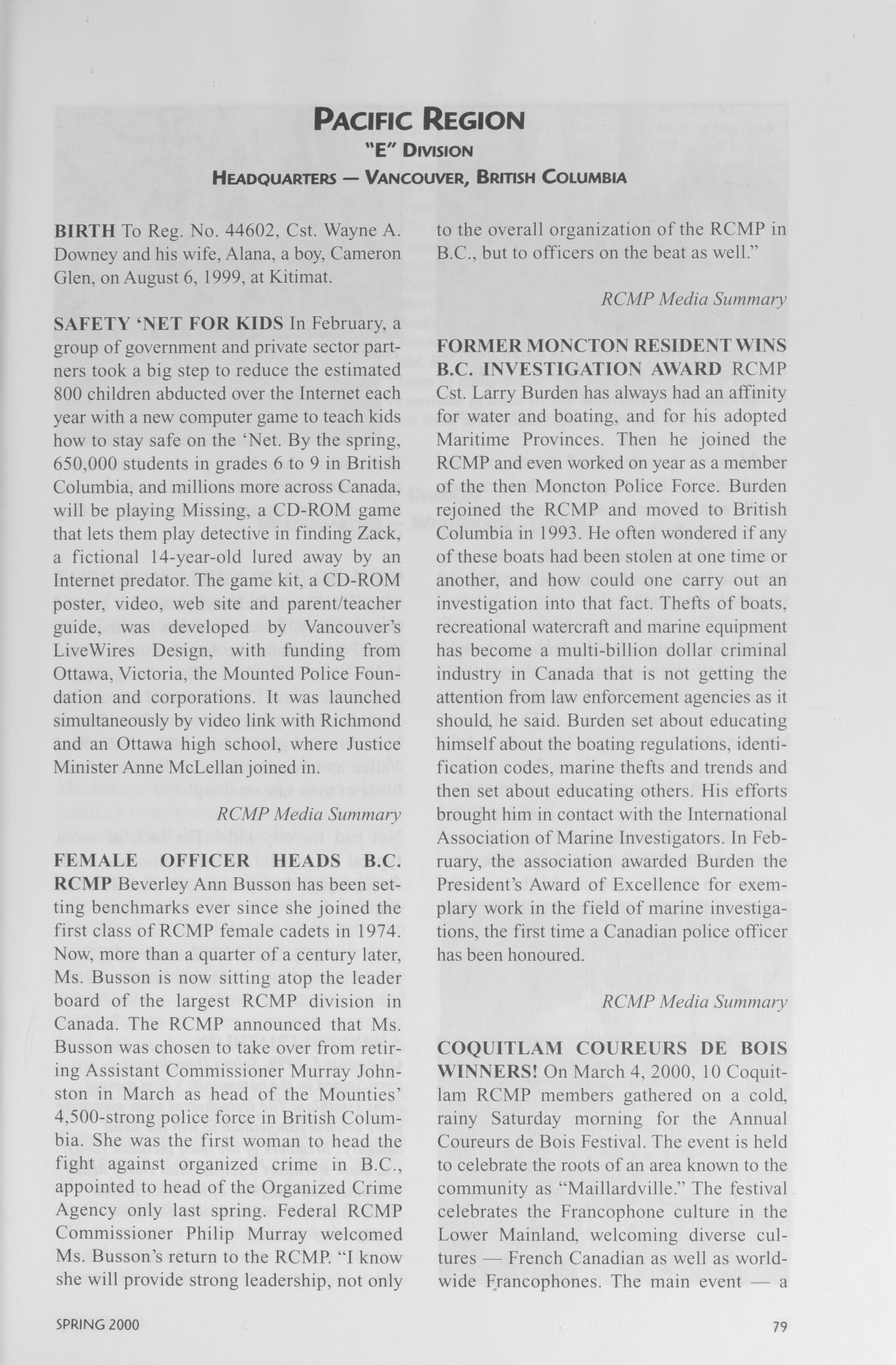 PACIFIC REGION
"E" DIVISION
HEADQUARTERS — VANCOUVER, BRITISH COLUMBIA

BIRTH To Reg. No. 44602, Cst. Wayne A. Downey and his wife, Alana, a boy, Cameron Glen, on August 6, 1999, at Kitimat.

SAFETY 'NET FOR KIDS In February, a group of government and private sector partners took a big step to reduce the estimated 800 children abducted over the Internet each year with a new computer game to teach kids how to stay safe on the 'Net. By the spring, 650,000 students in grades 6 to 9 in British Columbia, and millions more across Canada, will be playing Missing, a CD-ROM game that lets them play detective in finding Zack, a fictional 14-year-old lured away by an Internet predator. The game kit, a CD-ROM poster, video, web site and parent/teacher guide, was developed by Vancouver's LiveWires Design, with funding from Ottawa, Victoria, the Mounted Police Foundation and corporations. It was launched simultaneously by video link with Richmond and an Ottawa high school, where Justice Minister Anne McLellan joined in.

RCMP Media Summary

FEMALE OFFICER HEADS B.C. RCMP Beverley Ann Busson has been setting benchmarks ever since she joined the first class of RCMP female cadets in 1974. Now, more than a quarter of a century later, Ms. Busson is now sitting atop the leader board of the largest RCMP division in Canada. The RCMP announced that Ms. Busson was chosen to take over from retiring Assistant Commissioner Murray Johnston in March as head of the Mounties' 4,500-strong police force in British Columbia. She was the first woman to head the fight against organized crime in B.C., appointed to head of the Organized Crime Agency only last spring. Federal RCMP Commissioner Philip Murray welcomed Ms. Busson's return to the RCMP. "I know she will provide strong leadership, not only to the overall organization of the RCMP in B.C., but to officers on the beat as well."

RCMP Media Summary

FORMER MONCTON RESIDENT WINS B.C. INVESTIGATION AWARD RCMP Cst. Larry Burden has always had an affinity for water and boating, and for his adopted Maritime Provinces. Then he joined the RCMP and even worked on year as a member of the then Moncton Police Force. Burden rejoined the RCMP and moved to British Columbia in 1993. He often wondered if any of these boats had been stolen at one time or another, and how could one carry out an investigation into that fact. Thefts of boats, recreational watercraft and marine equipment has become a multi-billion dollar criminal industry in Canada that is not getting the attention from law enforcement agencies as it should, he said. Burden set about educating himself about the boating regulations, identification codes, marine thefts and trends and then set about educating others. His efforts brought him in contact with the International Association of Marine Investigators. In February, the association awarded Burden the President's Award of Excellence for exemplary work in the field of marine investigations, the first time a Canadian police officer has been honoured.

RCMP Media Summary

COQUITLAM COUREURS DE BOIS WINNERS! On March 4, 2000, 10 Coquitlam RCMP members gathered on a cold, rainy Saturday morning for the Annual Coureurs de Bois Festival. The event is held to celebrate the roots of an area known to the community as "Maillardville." The festival celebrates the Francophone culture in the Lower Mainland, welcoming diverse cultures — French Canadian as well as worldwide Francophones. The main event — a

SPRING 2000

79